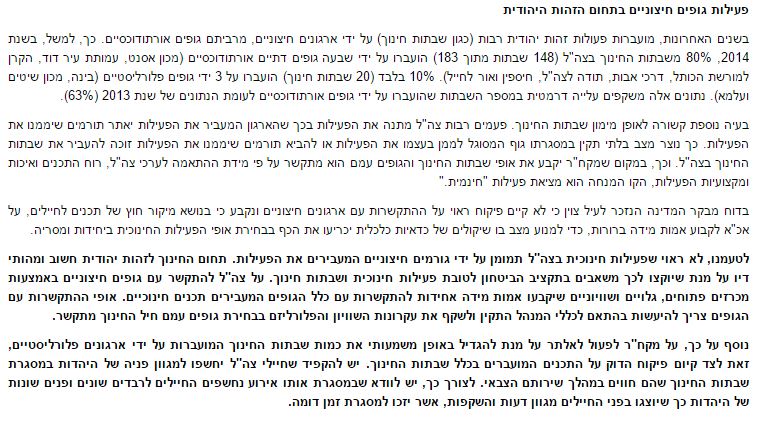 פעילות גופים חיצוניים בתחום הזהות היהודית

בשנים האחרונות, מועברות פעולות זהות יהודית רבות (כגון שבתות חינוך) על ידי ארגונים חיצוניים, מרביתם גופים אורתודוכסים. כך, למשל, בשנת 2014, 80% משבתות החינוך בצה"ל (148 שבתות מתוך 183) הועברו על ידי שבעה גופים דתיים אורתודוכסיים (מכון אסנט, עמותת עיר דוד, הקרן למורשת הכותל, דרכי אבות, תודה לצה"ל, חיספין ואור לחייל). 10% בלבד (20 שבתות חינוך) הועברו על 3 ידי גופים פלורליסטיים (בינה, מכון שיטים ועלמא). נתונים אלה משקפים עלייה דרמטית במספר השבתות שהועברו על ידי גופים אורתודוכסיים לעומת הנתונים של שנת 2013 (63%).

בעיה נוספת קשורה לאופן מימון שבתות החינוך. פעמים רבות צה"ל מתנה את הפעילות בכך שהארגון המעביר את הפעילות יאתר תורמים שיממנו את הפעילות. כך נוצר מצב בלתי תקין במסגרתו גוף המסוגל לממן בעצמו את הפעילות או להביא תורמים שיממנו את הפעילות זוכה להעביר את שבתות החינוך בצה"ל. וכך, במקום שמקח"ר יקבע את אופי שבתות החינוך והגופים עמם הוא מתקשר על פי מידת ההתאמה לערכי צה"ל, רוח התכנים ואיכות ומקצועיות הפעילות, הקו המנחה הוא מציאת פעילות "חינמית."

בדוח מבקר המדינה הנזכר לעיל צוין כי לא קיים פיקוח ראוי על ההתקשרות עם ארגונים חיצוניים ונקבע כי בנושא מיקור חוץ של תכנים לחיילים, על אכ"א לקבוע אמות מידה ברורות, כדי למנוע מצב בו שיקולים של כדאיות כלכלית יכריעו את הכף בבחירת אופי הפעילות החינוכית ביחידות ומסריה.

לטעמנו, לא ראוי שפעילות חינוכית בצה"ל תמומן על ידי גורמים חיצוניים המעבירים את הפעילות. תחום החינוך לזהות יהודית חשוב ומהותי דיו על מנת שיוקצו לכך משאבים בתקציב הביטחון לטובת פעילות חינוכית ושבתות חינוך. על צה"ל להתקשר עם גופים חיצוניים באמצעות מכרזים פתוחים, גלויים ושוויוניים שיקבעו אמות מידה אחידות להתקשרות עם כלל הגופים המעבירים תכנים חינוכיים. אופי ההתקשרות עם הגופים צריך להיעשות בהתאם לכללי המנהל התקין ולשקף את עקרונות השוויון והפלורליזם בבחירת גופים עמם חיל החינוך מתקשר.

נוסף על כך, על מקח"ר לפעול לאלתר על מנת להגדיל באופן משמעותי את כמות שבתות החינוך המועברות על ידי ארגונים פלורליסטיים, זאת לצד קיום פיקוח הדוק על התכנים המועברים בכלל שבתות החינוך. יש להקפיד שחיילי צה"ל יחשפו למגוון פניה של היהדות במסגרת שבתות החינוך שהם חווים במהלך שירותם הצבאי. לצורך כך, יש לוודא שבמסגרת אותו אירוע נחשפים החיילים לרבדים שונים ופנים שונות של היהדות כך שיוצגו בפני החיילים מגוון דעות והשקפות, אשר יזכו למסגרת זמן דומה.